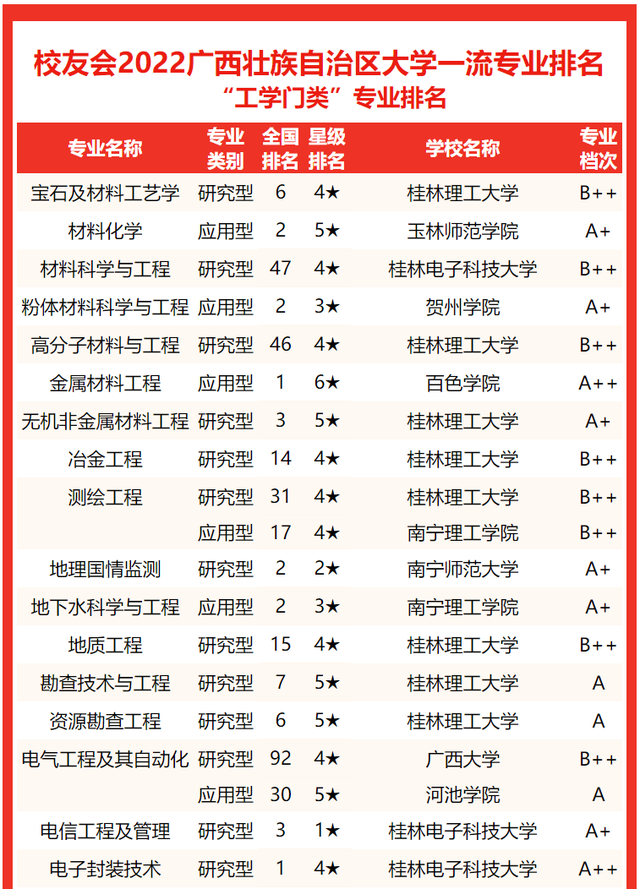 校友会2022广西壮族自治区大学一流专业排名
“工学门类”专业排名

| 专业名称 | 专业类别 | 全国排名 | 星级排名 | 学校名称 | 专业档次 |
|---|---|---|---|---|---|
| 宝石及材料工艺学 | 研究型 | 6 | 4★ | 桂林理工大学 | B++ |
| 材料化学 | 应用型 | 2 | 5★ | 玉林师范学院 | A+ |
| 材料科学与工程 | 研究型 | 47 | 4★ | 桂林电子科技大学 | B++ |
| 粉体材料科学与工程 | 应用型 | 2 | 3★ | 贺州学院 | A+ |
| 高分子材料与工程 | 研究型 | 46 | 4★ | 桂林理工大学 | B++ |
| 金属材料工程 | 应用型 | 1 | 6★ | 百色学院 | A++ |
| 无机非金属材料工程 | 研究型 | 3 | 5★ | 桂林理工大学 | A+ |
| 冶金工程 | 研究型 | 14 | 4★ | 桂林理工大学 | B++ |
| 测绘工程 | 研究型 | 31 | 4★ | 桂林理工大学 | B++ |
|  | 应用型 | 17 | 4★ | 南宁理工学院 | B++ |
| 地理国情监测 | 研究型 | 2 | 2★ | 南宁师范大学 | A+ |
| 地下水科学与工程 | 应用型 | 2 | 3★ | 南宁理工学院 | A+ |
| 地质工程 | 研究型 | 15 | 4★ | 桂林理工大学 | B++ |
| 勘查技术与工程 | 研究型 | 7 | 5★ | 桂林理工大学 | A |
| 资源勘查工程 | 研究型 | 6 | 5★ | 桂林理工大学 | A |
| 电气工程及其自动化 | 研究型 | 92 | 4★ | 广西大学 | B++ |
|  | 应用型 | 30 | 5★ | 河池学院 | A |
| 电信工程及管理 | 研究型 | 3 | 1★ | 桂林电子科技大学 | A+ |
| 电子封装技术 | 研究型 | 1 | 4★ | 桂林电子科技大学 | A++ |